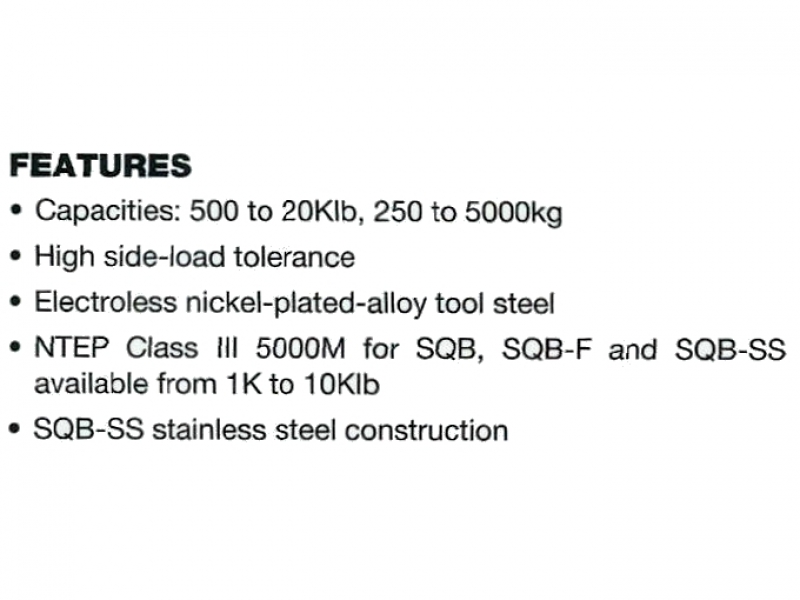 FEATURES

• Capacities: 500 to 20Klb, 250 to 5000kg

• High side-load tolerance

• Electroless nickel-plated-alloy tool steel

• NTEP Class III 5000M for SQB, SQB-F and SQB-SS available from 1K to 10Klb

• SQB-SS stainless steel construction